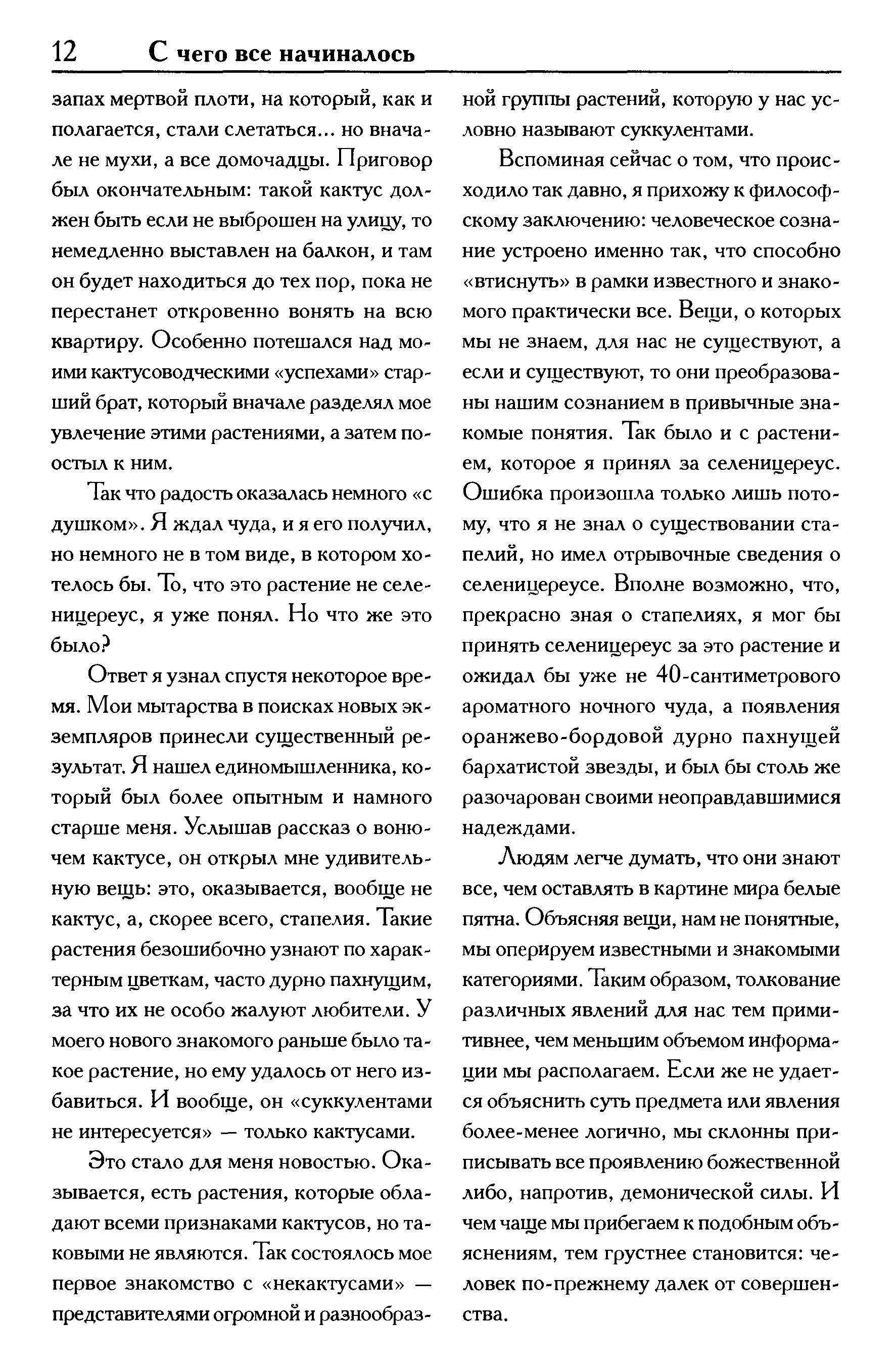 12 С чего все начиналось

запах мертвой плоти, на который, как и полагается, стали слетаться... но вначале не мухи, а все домочадцы. Приговор был окончательным: такой кактус должен быть если не выброшен на улицу, то немедленно выставлен на балкон, и там он будет находиться до тех пор, пока не перестанет откровенно вонять на всю квартиру. Особенно потешался над моими кактусоводческими «успехами» старший брат, который вначале разделял мое увлечение этими растениями, а затем поостыл к ним.

Так что радость оказалась немного «с душком». Я ждал чуда, и я его получил, но немного не в том виде, в котором хотелось бы. То, что это растение не селеницереус, я уже понял. Но что же это было?

Ответ я узнал спустя некоторое время. Мои мытарства в поисках новых экземпляров принесли существенный результат. Я нашел единомышленника, который был более опытным и намного старше меня. Услышав рассказ о вонючем кактусе, он открыл мне удивительную вещь: это, оказывается, вообще не кактус, а, скорее всего, стапелия. Такие растения безошибочно узнают по характерным цветкам, часто дурно пахнущим, за что их не особо жалуют любители. У моего нового знакомого раньше было такое растение, но ему удалось от него избавиться. И вообще, он «суккулентами не интересуется» — только кактусами.

Это стало для меня новостью. Оказывается, есть растения, которые обладают всеми признаками кактусов, но таковыми не являются. Так состоялось мое первое знакомство с «некактусами» — представителями огромной и разнообразной группы растений, которую у нас условно называют суккулентами.

Вспоминая сейчас о том, что происходило так давно, я прихожу к философскому заключению: человеческое сознание устроено именно так, что способно «втиснуть» в рамки известного и знакомого практически все. Вещи, о которых мы не знаем, для нас не существуют, а если и существуют, то они преобразованы нашим сознанием в привычные знакомые понятия. Так было и с растением, которое я принял за селеницереус. Ошибка произошла только лишь потому, что я не знал о существовании стапелий, но имел отрывочные сведения о селеницереусе. Вполне возможно, что, прекрасно зная о стапелиях, я мог бы принять селеницереус за это растение и ожидал бы уже не 40-сантиметрового ароматного ночного чуда, а появления оранжево-бордовой дурно пахнущей бархатистой звезды, и был бы столь же разочарован своими неоправдавшимися надеждами.

Людям легче думать, что они знают все, чем оставлять в картине мира белые пятна. Объясняя вещи, нам не понятные, мы оперируем известными и знакомыми категориями. Таким образом, толкование различных явлений для нас тем примитивнее, чем меньшим объемом информации мы располагаем. Если же не удается объяснить суть предмета или явления более-менее логично, мы склонны приписывать все проявлению божественной либо, напротив, демонической силы. И чем чаще мы прибегаем к подобным объяснениям, тем грустнее становится: человек по-прежнему далек от совершенства.